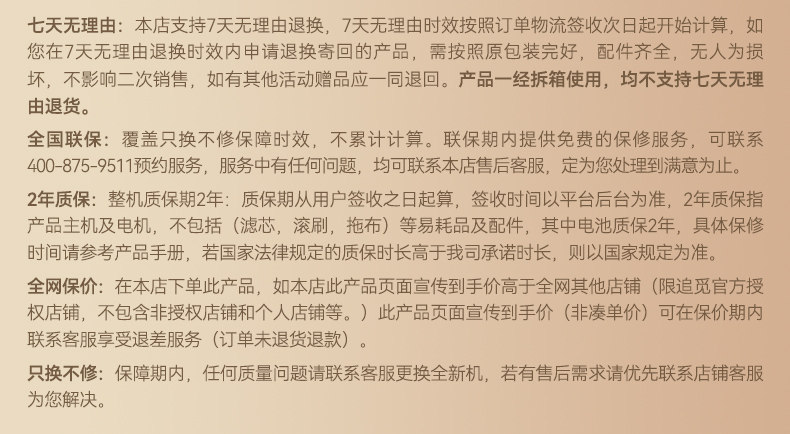 七天无理由：本店支持7天无理由退换，7天无理由时效按照订单物流签收次日起开始计算，如您在7天无理由退换时效内申请退换寄回的产品，需按照原包装完好，配件齐全，无人为损坏，不影响二次销售，如有其他活动赠品应一同退回。产品一经拆箱使用，均不支持七天无理由退货。

全国联保：覆盖只换不修保障时效，不累计计算。联保期内提供免费的保修服务，可联系400-875-9511预约服务，服务中有任何问题，均可联系本店售后客服，定为您处理到满意为止。

2年质保：整机质保期2年：质保期从用户签收之日起算，签收时间以平台后台为准，2年质保指产品主机及电机，不包括（滤芯，滚刷，拖布）等易耗品及配件，其中电池质保2年，具体保修时间请参考产品手册，若国家法律规定的质保时长高于我司承诺时长，则以国家规定为准。

全网保价：在本店下单此产品，如本店此产品页面宣传到手价高于全网其他店铺（限追觅官方授权店铺，不包含非授权店铺和个人店铺等。）此产品页面宣传到手价（非凑单价）可在保价期内联系客服享受退差服务（订单未退货退款）。

只换不修：保障期内，任何质量问题请联系客服更换全新机，若有售后需求请优先联系店铺客服为您解决。